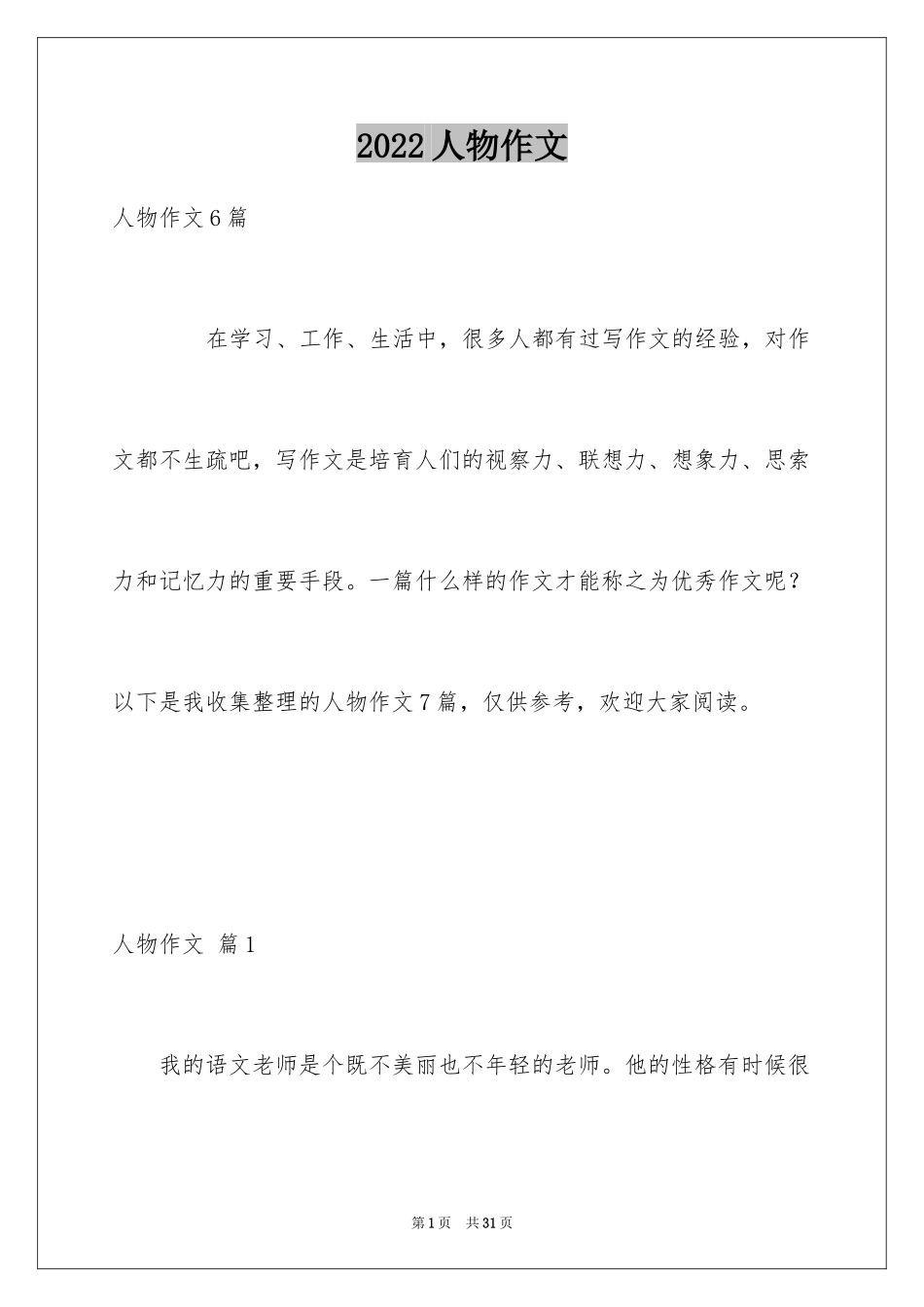 2022 人物作文

人物作文 6 篇

在学习、工作、生活中，很多人都有过写作文的经验，对作文都不生疏吧，写作文是培育人们的视察力、联想力、想象力、思索力和记忆力的重要手段。一篇什么样的作文才能称之为优秀作文呢？以下是我收集整理的人物作文 7 篇，仅供参考，欢迎大家阅读。

人物作文 篇 1

我的语文老师是个既不美丽也不年轻的老师。他的性格有时候很

第 1 页 共 31 页